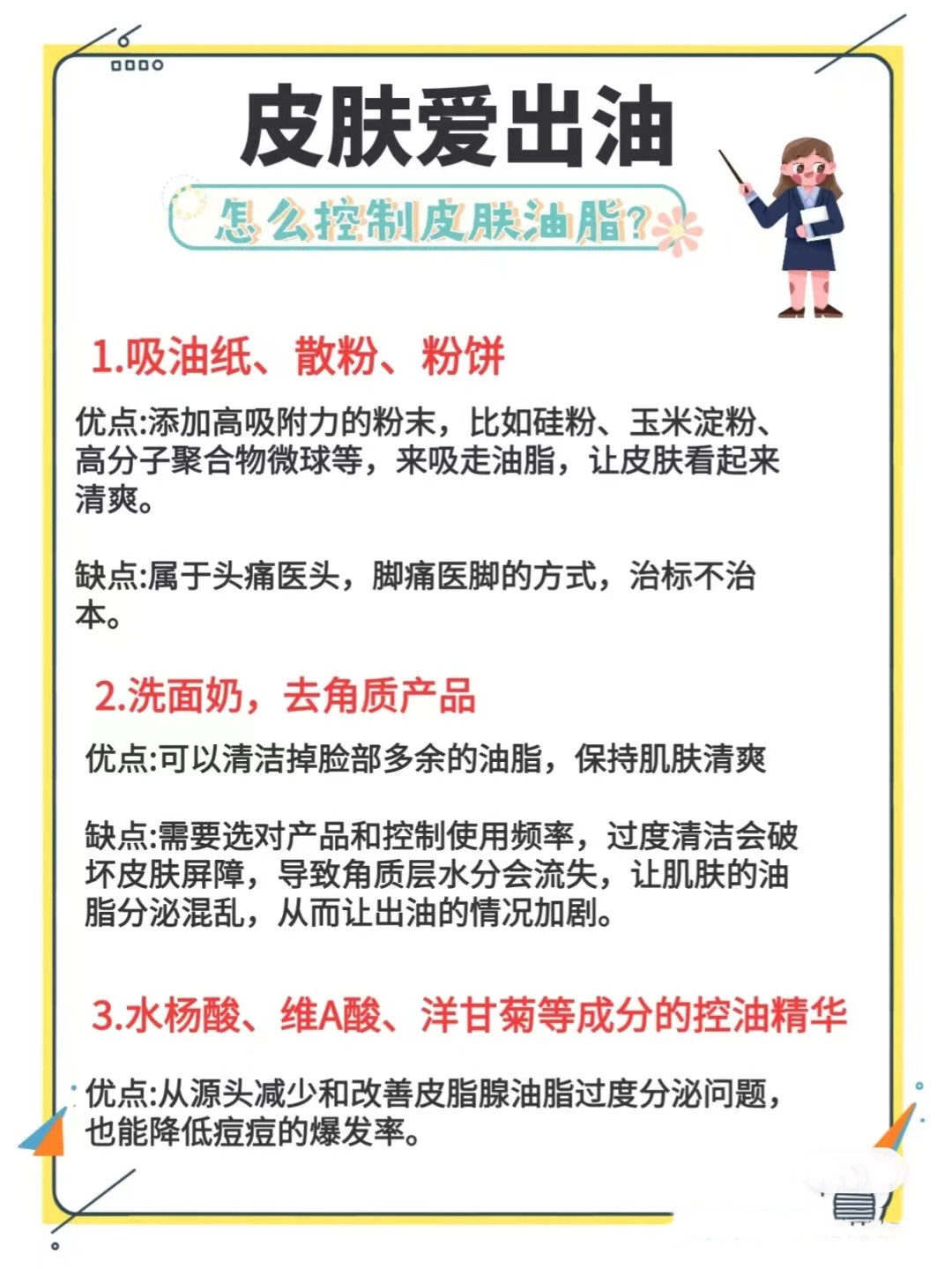 皮肤爱出油

怎么控制皮肤油脂?

1.吸油纸、散粉、粉饼

优点:添加高吸附力的粉末，比如硅粉、玉米淀粉、高分子聚合物微球等，来吸走油脂，让皮肤看起来清爽。

缺点:属于头痛医头，脚痛医脚的方式，治标不治本。

2.洗面奶，去角质产品

优点:可以清洁掉脸部多余的油脂，保持肌肤清爽

缺点:需要选对产品和控制使用频率，过度清洁会破坏皮肤屏障，导致角质层水分会流失，让肌肤的油脂分泌混乱，从而让出油的情况加剧。

3.水杨酸、维A酸、洋甘菊等成分的控油精华

优点:从源头减少和改善皮脂腺油脂过度分泌问题，也能降低痘痘的爆发率。